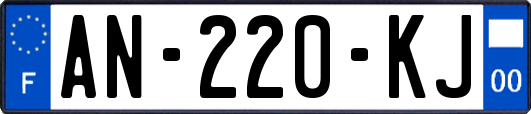 F
AN-220-KJ
00